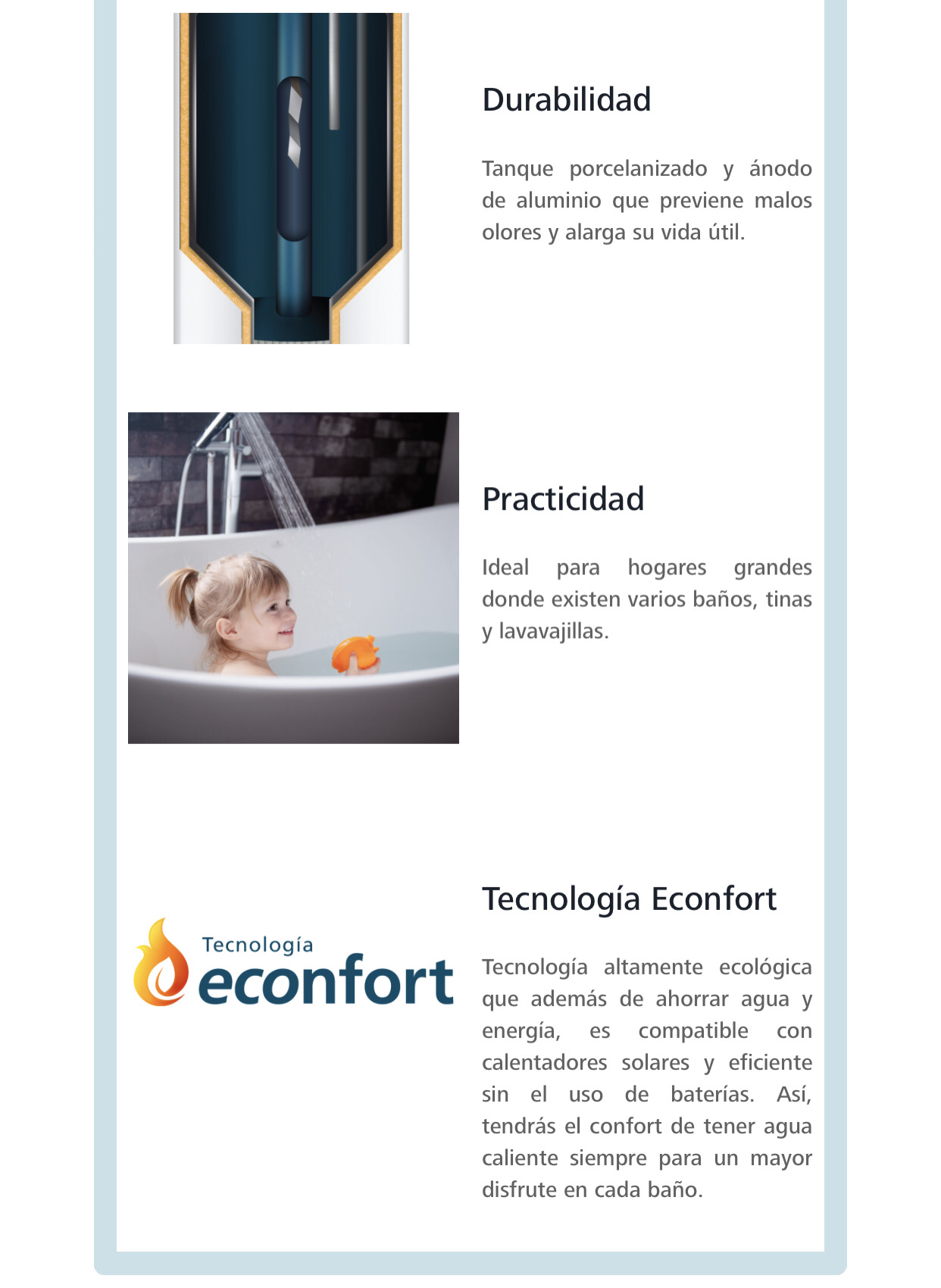 Durabilidad

Tanque porcelanizado y ánodo de aluminio que previene malos olores y alarga su vida útil.

Practicidad

Ideal para hogares grandes donde existen varios baños, tinas y lavavajillas.

Tecnología econfort

Tecnología Econfort

Tecnología altamente ecológica que además de ahorrar agua y energía, es compatible con calentadores solares y eficiente sin el uso de baterías. Así, tendrás el confort de tener agua caliente siempre para un mayor disfrute en cada baño.